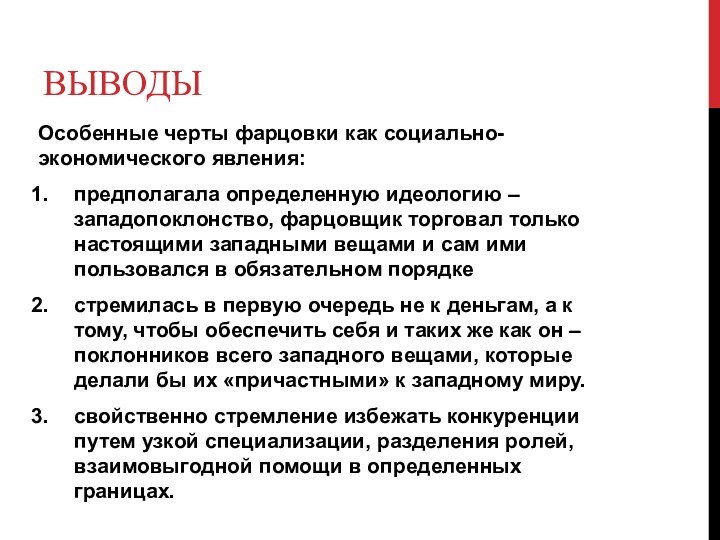 ВЫВОДЫ

Особенные черты фарцовки как социально-экономического явления:

1. предполагала определенную идеологию – западопоклонство, фарцовщик торговал только настоящими западными вещами и сам ими пользовался в обязательном порядке

2. стремилась в первую очередь не к деньгам, а к тому, чтобы обеспечить себя и таких же как он – поклонников всего западного вещами, которые делали бы их «причастными» к западному миру.

3. свойственно стремление избежать конкуренции путем узкой специализации, разделения ролей, взаимовыгодной помощи в определенных границах.